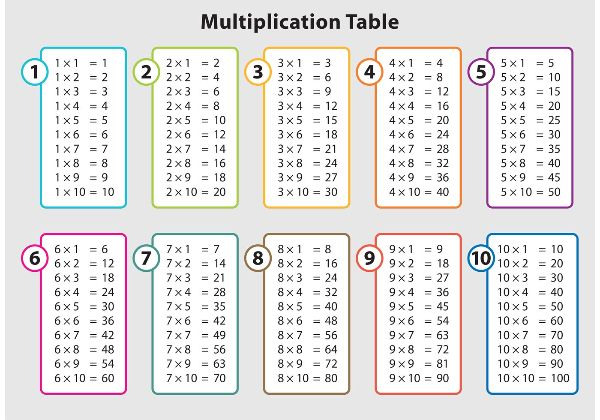 Multiplication Table

1
$1 \times 1 = 1$
$1 \times 2 = 2$
$1 \times 3 = 3$
$1 \times 4 = 4$
$1 \times 5 = 5$
$1 \times 6 = 6$
$1 \times 7 = 7$
$1 \times 8 = 8$
$1 \times 9 = 9$
$1 \times 10 = 10$

2
$2 \times 1 = 2$
$2 \times 2 = 4$
$2 \times 3 = 6$
$2 \times 4 = 8$
$2 \times 5 = 10$
$2 \times 6 = 12$
$2 \times 7 = 14$
$2 \times 8 = 16$
$2 \times 9 = 18$
$2 \times 10 = 20$

3
$3 \times 1 = 3$
$3 \times 2 = 6$
$3 \times 3 = 9$
$3 \times 4 = 12$
$3 \times 5 = 15$
$3 \times 6 = 18$
$3 \times 7 = 21$
$3 \times 8 = 24$
$3 \times 9 = 27$
$3 \times 10 = 30$

4
$4 \times 1 = 4$
$4 \times 2 = 8$
$4 \times 3 = 12$
$4 \times 4 = 16$
$4 \times 5 = 20$
$4 \times 6 = 24$
$4 \times 7 = 28$
$4 \times 8 = 32$
$4 \times 9 = 36$
$4 \times 10 = 40$

5
$5 \times 1 = 5$
$5 \times 2 = 10$
$5 \times 3 = 15$
$5 \times 4 = 20$
$5 \times 5 = 25$
$5 \times 6 = 30$
$5 \times 7 = 35$
$5 \times 8 = 40$
$5 \times 9 = 45$
$5 \times 10 = 50$

6
$6 \times 1 = 6$
$6 \times 2 = 12$
$6 \times 3 = 18$
$6 \times 4 = 24$
$6 \times 5 = 30$
$6 \times 6 = 36$
$6 \times 7 = 42$
$6 \times 8 = 48$
$6 \times 9 = 54$
$6 \times 10 = 60$

7
$7 \times 1 = 7$
$7 \times 2 = 14$
$7 \times 3 = 21$
$7 \times 4 = 28$
$7 \times 5 = 35$
$7 \times 6 = 42$
$7 \times 7 = 49$
$7 \times 8 = 56$
$7 \times 9 = 63$
$7 \times 10 = 70$

8
$8 \times 1 = 8$
$8 \times 2 = 16$
$8 \times 3 = 24$
$8 \times 4 = 32$
$8 \times 5 = 40$
$8 \times 6 = 48$
$8 \times 7 = 56$
$8 \times 8 = 64$
$8 \times 9 = 72$
$8 \times 10 = 80$

9
$9 \times 1 = 9$
$9 \times 2 = 18$
$9 \times 3 = 27$
$9 \times 4 = 36$
$9 \times 5 = 45$
$9 \times 6 = 54$
$9 \times 7 = 63$
$9 \times 8 = 72$
$9 \times 9 = 81$
$9 \times 10 = 90$

10
$10 \times 1 = 10$
$10 \times 2 = 20$
$10 \times 3 = 30$
$10 \times 4 = 40$
$10 \times 5 = 50$
$10 \times 6 = 60$
$10 \times 7 = 70$
$10 \times 8 = 80$
$10 \times 9 = 90$
$10 \times 10 = 100$